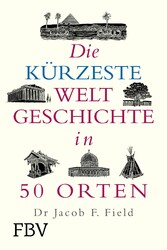 Die
KÜRZESTE
WELT
GESCHICHTE
in
50 ORTEN

Dr Jacob F. Field

FBV